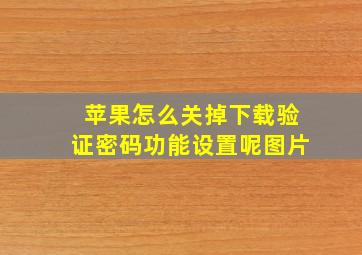 苹果怎么关掉下载验证密码功能设置呢图片